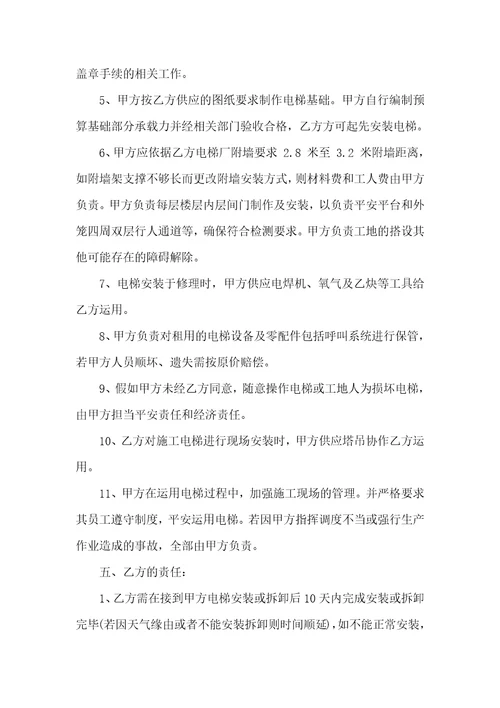 盖章手续的相关工作。

5、甲方按乙方供应的图纸要求制作电梯基础。甲方自行编制预算基础部分承载力并经相关部门验收合格，乙方方可起先安装电梯。

6、甲方应依据乙方电梯厂附墙要求 2.8 米至 3.2 米附墙距离，如附墙架支撑不够长而更改附墙安装方式，则材料费和工人费由甲方负责。甲方负责每层楼层内层间门制作及安装，以负责平安平台和外笼四周双层行人通道等，确保符合检测要求。甲方负责工地的搭设其他可能存在的障碍解除。

7、电梯安装于修理时，甲方供应电焊机、氧气及乙炔等工具给乙方运用。

8、甲方负责对租用的电梯设备及零配件包括呼叫系统进行保管，若甲方人员顺坏、遗失需按原价赔偿。

9、假如甲方未经乙方同意，随意操作电梯或工地人为损坏电梯，由甲方担当平安责任和经济责任。

10、乙方对施工电梯进行现场安装时，甲方供应塔吊协作乙方运用。

11、甲方在运用电梯过程中，加强施工现场的管理。并严格要求其员工遵守制度，平安运用电梯。若因甲方指挥调度不当或强行生产作业造成的事故，全部由甲方负责。

五、乙方的责任：

1、乙方需在接到甲方电梯安装或拆卸后 10 天内完成安装或拆卸完毕(若因天气缘由或者不能安装拆卸则时间顺延)，如不能正常安装，